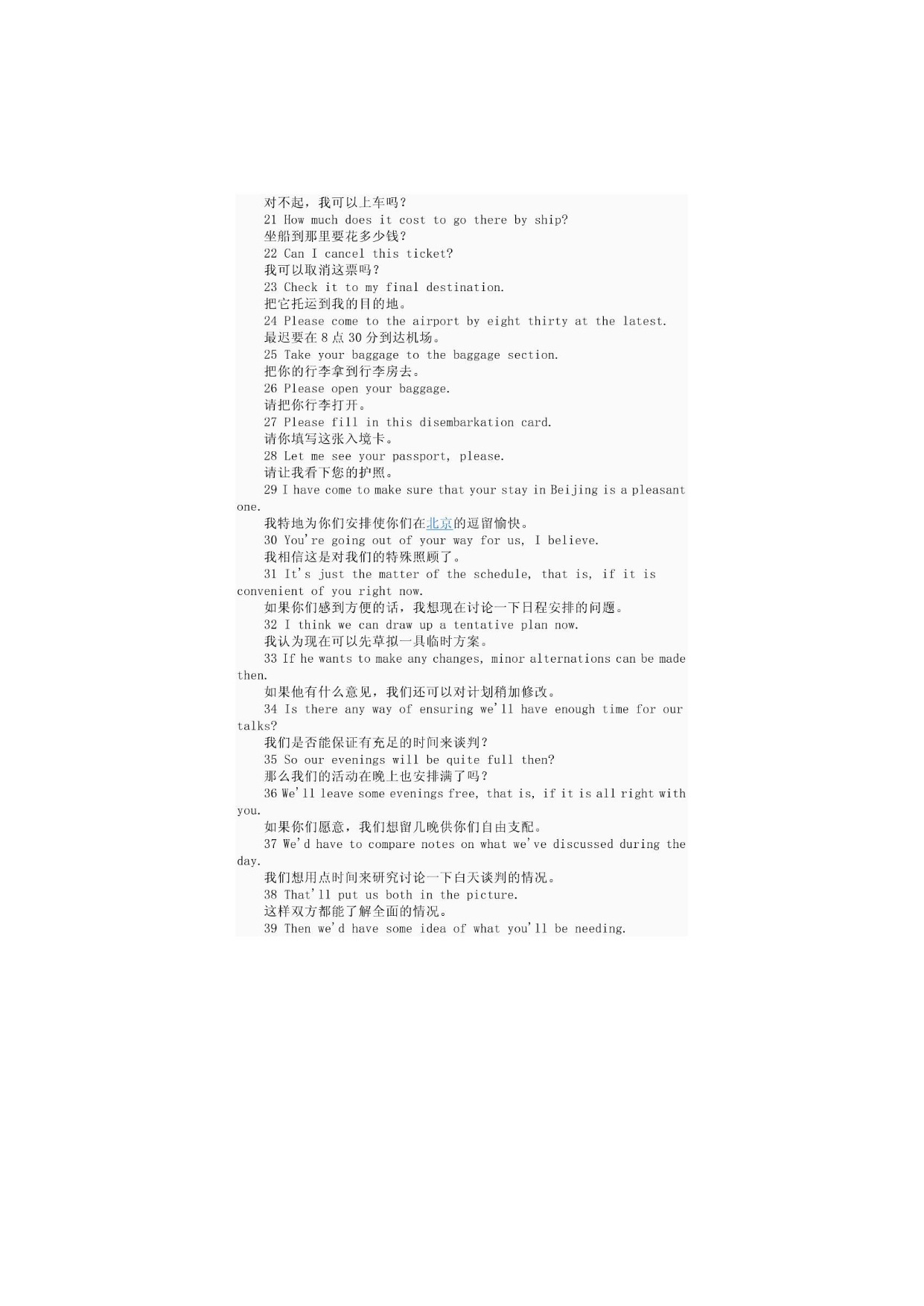 对不起，我可以上车吗？
21 How much does it cost to go there by ship?
坐船到那里要花多少钱？
22 Can I cancel this ticket?
我可以取消这票吗？
23 Check it to my final destination.
把它托运到我的目的地。
24 Please come to the airport by eight thirty at the latest.
最迟要在 8 点 30 分到达机场。
25 Take your baggage to the baggage section.
把你的行李拿到行李房去。
26 Please open your baggage.
请把你行李打开。
27 Please fill in this disembarkation card.
请你填写这张入境卡。
28 Let me see your passport, please.
请让我看下您的护照。
29 I have come to make sure that your stay in Beijing is a pleasant one.
我特地为你们安排使你们在北京的逗留愉快。
30 You're going out of your way for us, I believe.
我相信这是对我们的特殊照顾了。
31 It's just the matter of the schedule, that is, if it is convenient of you right now.
如果你们感到方便的话，我想现在讨论一下日程安排的问题。
32 I think we can draw up a tentative plan now.
我认为现在可以先草拟一具临时方案。
33 If he wants to make any changes, minor alternations can be made then.
如果他有什么意见，我们还可以对计划稍加修改。
34 Is there any way of ensuring we'll have enough time for our talks?
我们是否能保证有充足的时间来谈判？
35 So our evenings will be quite full then?
那么我们的活动在晚上也安排满了吗？
36 We'll leave some evenings free, that is, if it is all right with you.
如果你们愿意，我们想留几晚供你们自由支配。
37 We'd have to compare notes on what we've discussed during the day.
我们想用点时间来研究讨论一下白天谈判的情况。
38 That'll put us both in the picture.
这样双方都能了解全面的情况。
39 Then we'd have some idea of what you'll be needing.